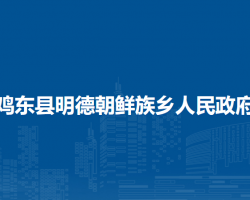 鸡东县明德朝鲜族乡人民政府